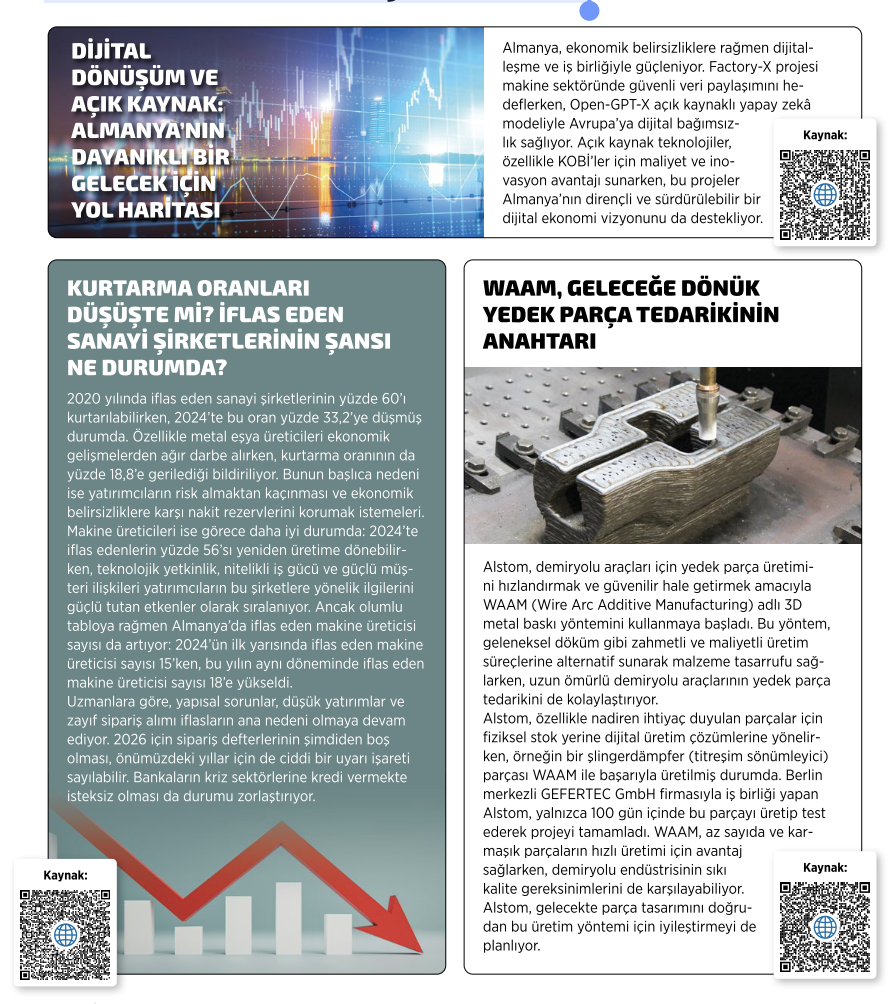 DİJİTAL DÖNÜŞÜM VE AÇIK KAYNAK: ALMANYA'NIN DAYANIKLI BİR GELECEK İÇİN YOL HARİTASI

Almanya, ekonomik belirsizliklere rağmen dijitalleşme ve iş birliğiyle güçleniyor. Factory-X projesi makine sektöründe güvenli veri paylaşımını hedeflerken, Open-GPT-X açık kaynaklı yapay zekâ modeliyle Avrupa'ya dijital bağımsızlık sağlıyor. Açık kaynak teknolojiler, özellikle KOBİ'ler için maliyet ve inovasyon avantajı sunarken, bu projeler Almanya'nın dirençli ve sürdürülebilir bir dijital ekonomi vizyonunu da destekliyor.

Kaynak:

KURTARMA ORANLARI DÜŞÜŞTE Mİ? İFLAS EDEN SANAYİ ŞİRKETLERİNİN ŞANSI NE DURUMDA?

2020 yılında iflas eden sanayi şirketlerinin yüzde 60'ı kurtarılabilirken, 2024'te bu oran yüzde 33,2'ye düşmüş durumda. Özellikle metal eşya üreticileri ekonomik gelişmelerden ağır darbe alırken, kurtarma oranının da yüzde 18,8'e gerilediği bildiriliyor. Bunun başlıca nedeni ise yatırımcıların risk almaktan kaçınması ve ekonomik belirsizliklere karşı nakit rezervlerini korumak istemeleri. Makine üreticileri ise görece daha iyi durumda: 2024'te iflas edenlerin yüzde 56'sı yeniden üretime dönebilirken, teknolojik yetkinlik, nitelikli iş gücü ve güçlü müşteri ilişkileri yatırımcıların bu şirketlere yönelik ilgilerini güçlü tutan etkenler olarak sıralanıyor. Ancak olumlu tabloya rağmen Almanya'da iflas eden makine üreticisi sayısı da artıyor: 2024'ün ilk yarısında iflas eden makine üreticisi sayısı 15'ken, bu yılın aynı döneminde iflas eden makine üreticisi sayısı 18'e yükseldi.
Uzmanlara göre, yapısal sorunlar, düşük yatırımlar ve zayıf sipariş alımı iflasların ana nedeni olmaya devam ediyor. 2026 için sipariş defterlerinin şimdiden boş olması, önümüzdeki yıllar için de ciddi bir uyarı işareti sayılabilir. Bankaların kriz sektörlerine kredi vermekte isteksiz olması da durumu zorlaştırıyor.

Kaynak:

WAAM, GELECEĞE DÖNÜK YEDEK PARÇA TEDARİKİNİN ANAHTARI

Alstom, demiryolu araçları için yedek parça üretimini hızlandırmak ve güvenilir hale getirmek amacıyla WAAM (Wire Arc Additive Manufacturing) adlı 3D metal baskı yöntemini kullanmaya başladı. Bu yöntem, geleneksel döküm gibi zahmetli ve maliyetli üretim süreçlerine alternatif sunarak malzeme tasarrufu sağlarken, uzun ömürlü demiryolu araçlarının yedek parça tedarikini de kolaylaştırıyor.
Alstom, özellikle nadiren ihtiyaç duyulan parçalar için fiziksel stok yerine dijital üretim çözümlerine yönelirken, örneğin bir şlingerdämpfer (titreşim sönümleyici) parçası WAAM ile başarıyla üretilmiş durumda. Berlin merkezli GEFERTEC GmbH firmasıyla iş birliği yapan Alstom, yalnızca 100 gün içinde bu parçayı üretip test ederek projeyi tamamladı. WAAM, az sayıda ve karmaşık parçaların hızlı üretimi için avantaj sağlarken, demiryolu endüstrisinin sıkı kalite gereksinimlerini de karşılayabiliyor.
Alstom, gelecekte parça tasarımını doğrudan bu üretim yöntemi için iyileştirmeyi de planlıyor.

Kaynak: